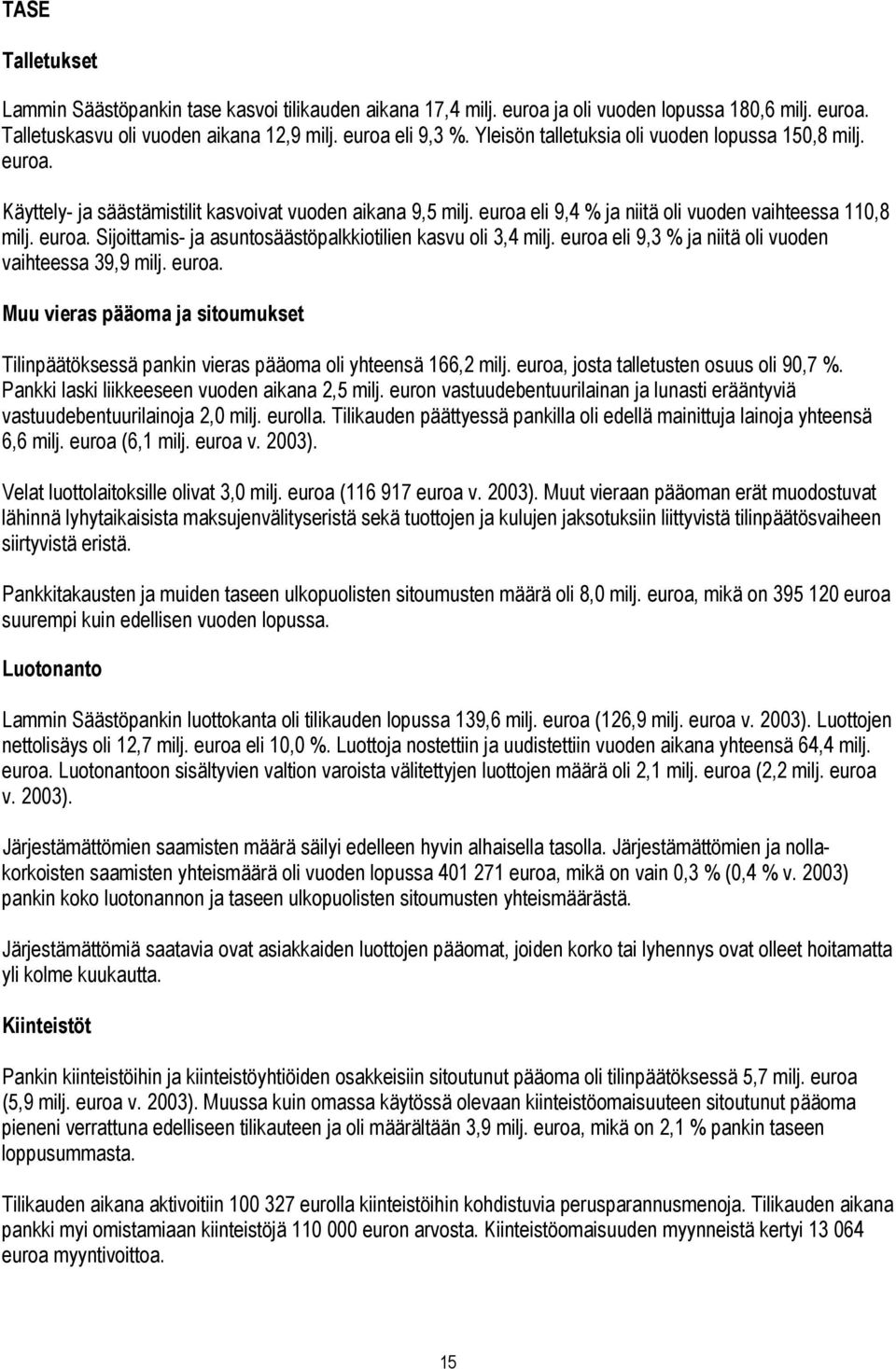 TASE

Talletukset

Lammin Säästöpankin tase kasvoi tilikauden aikana 17,4 milj. euroa ja oli vuoden lopussa 180,6 milj. euroa. Talletuskasvu oli vuoden aikana 12,9 milj. euroa eli 9,3 %. Yleisön talletuksia oli vuoden lopussa 150,8 milj. euroa.

Käyttely- ja säästämistilit kasvoivat vuoden aikana 9,5 milj. euroa eli 9,4 % ja niitä oli vuoden vaihteessa 110,8 milj. euroa. Sijoittamis- ja asuntosäästöpalkkiotilien kasvu oli 3,4 milj. euroa eli 9,3 % ja niitä oli vuoden vaihteessa 39,9 milj. euroa.

Muu vieras pääoma ja sitoumukset

Tilinpäätöksessä pankin vieras pääoma oli yhteensä 166,2 milj. euroa, josta talletusten osuus oli 90,7 %. Pankki laski liikkeeseen vuoden aikana 2,5 milj. euron vastuudebentuurilainan ja lunasti erääntyviä vastuudebentuurilainoja 2,0 milj. eurolla. Tilikauden päättyessä pankilla oli edellä mainittuja lainoja yhteensä 6,6 milj. euroa (6,1 milj. euroa v. 2003).

Velat luottolaitoksille olivat 3,0 milj. euroa (116 917 euroa v. 2003). Muut vieraan pääoman erät muodostuvat lähinnä lyhytaikaisista maksujenvälityseristä sekä tuottojen ja kulujen jaksotuksiin liittyvistä tilinpäätösvaiheen siirtyvistä eristä.

Pankkitakausten ja muiden taseen ulkopuolisten sitoumusten määrä oli 8,0 milj. euroa, mikä on 395 120 euroa suurempi kuin edellisen vuoden lopussa.

Luotonanto

Lammin Säästöpankin luottokanta oli tilikauden lopussa 139,6 milj. euroa (126,9 milj. euroa v. 2003). Luottojen nettolisäys oli 12,7 milj. euroa eli 10,0 %. Luottoja nostettiin ja uudistettiin vuoden aikana yhteensä 64,4 milj. euroa. Luotonantoon sisältyvien valtion varoista välitettyjen luottojen määrä oli 2,1 milj. euroa (2,2 milj. euroa v. 2003).

Järjestämättömien saamisten määrä säilyi edelleen hyvin alhaisella tasolla. Järjestämättömien ja nollakorkoisten saamisten yhteismäärä oli vuoden lopussa 401 271 euroa, mikä on vain 0,3 % (0,4 % v. 2003) pankin koko luotonannon ja taseen ulkopuolisten sitoumusten yhteismäärästä.

Järjestämättömiä saatavia ovat asiakkaiden luottojen pääomat, joiden korko tai lyhennys ovat olleet hoitamatta yli kolme kuukautta.

Kiinteistöt

Pankin kiinteistöihin ja kiinteistöyhtiöiden osakkeisiin sitoutunut pääoma oli tilinpäätöksessä 5,7 milj. euroa (5,9 milj. euroa v. 2003). Muussa kuin omassa käytössä olevaan kiinteistöomaisuuteen sitoutunut pääoma pieneni verrattuna edelliseen tilikauteen ja oli määrältään 3,9 milj. euroa, mikä on 2,1 % pankin taseen loppusummasta.

Tilikauden aikana aktivoitiin 100 327 eurolla kiinteistöihin kohdistuvia perusparannusmenoja. Tilikauden aikana pankki myi omistamiaan kiinteistöjä 110 000 euron arvosta. Kiinteistöomaisuuden myynneistä kertyi 13 064 euroa myyntivoittoa.

15